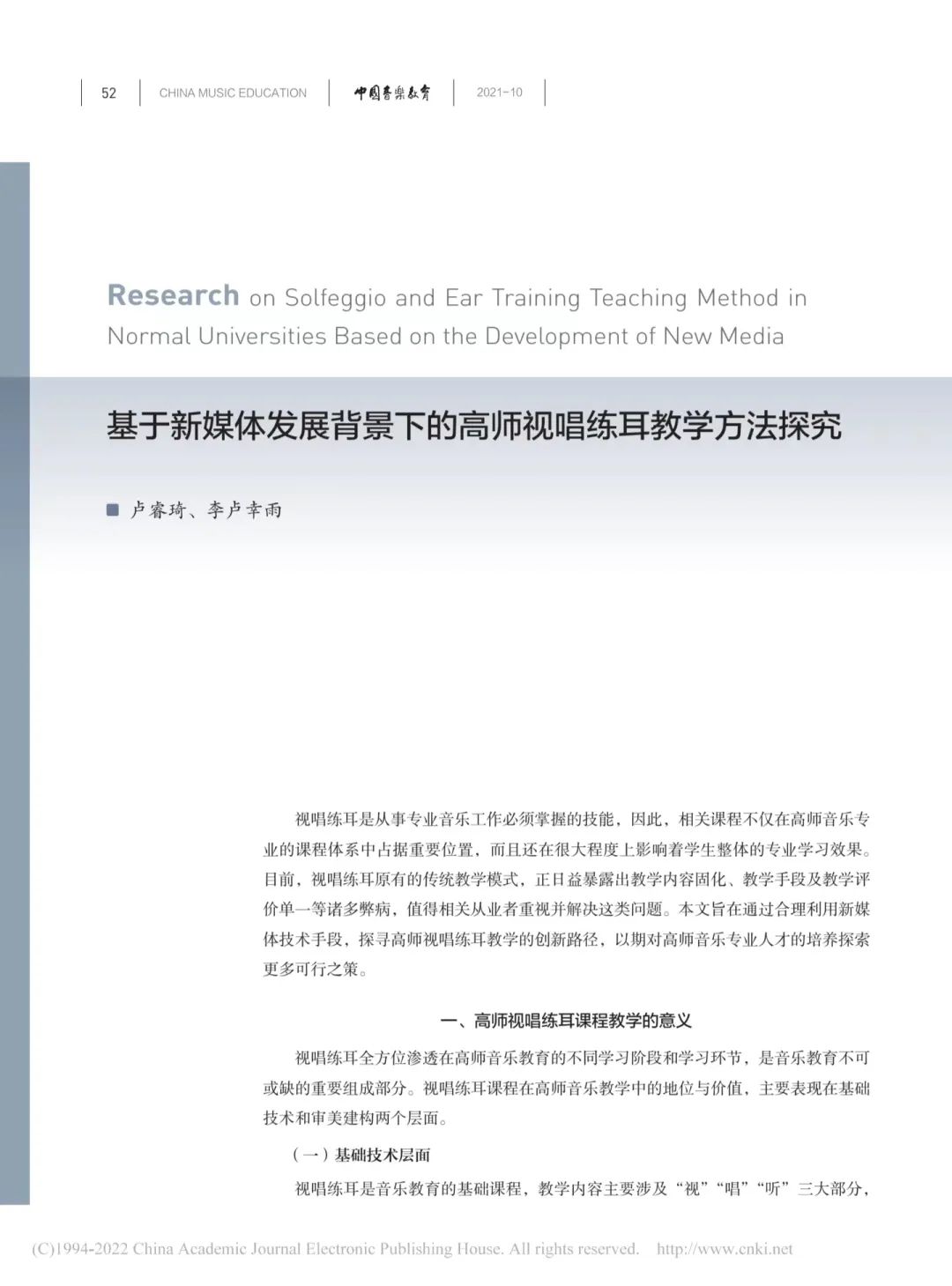 52 CHINA MUSIC EDUCATION 中国音乐教育 2021-10

Research on Solfeggio and Ear Training Teaching Method in Normal Universities Based on the Development of New Media

基于新媒体发展背景下的高师视唱练耳教学方法探究

■ 卢睿琦、李卢幸雨

视唱练耳是从事专业音乐工作必须掌握的技能，因此，相关课程不仅在高师音乐专业的课程体系中占据重要位置，而且还在很大程度上影响着学生整体的专业学习效果。目前，视唱练耳原有的传统教学模式，正日益暴露出教学内容固化、教学手段及教学评价单一等诸多弊病，值得相关从业者重视并解决这类问题。本文旨在通过合理利用新媒体技术手段，探寻高师视唱练耳教学的创新路径，以期对高师音乐专业人才的培养探索更多可行之策。

一、高师视唱练耳课程教学的意义

视唱练耳全方位渗透在高师音乐教育的不同学习阶段和学习环节，是音乐教育不可或缺的重要组成部分。视唱练耳课程在高师音乐教学中的地位与价值，主要表现在基础技术和审美建构两个层面。

（一）基础技术层面

视唱练耳是音乐教育的基础课程，教学内容主要涉及“视”“唱”“听”三大部分，

(C)1994-2022 China Academic Journal Electronic Publishing House. All rights reserved. http://www.cnki.net